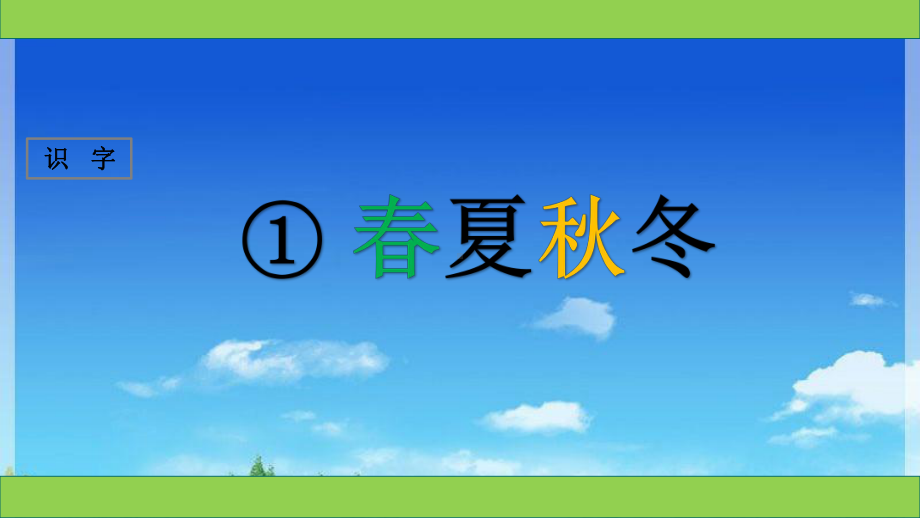 识 字

① 春夏秋冬